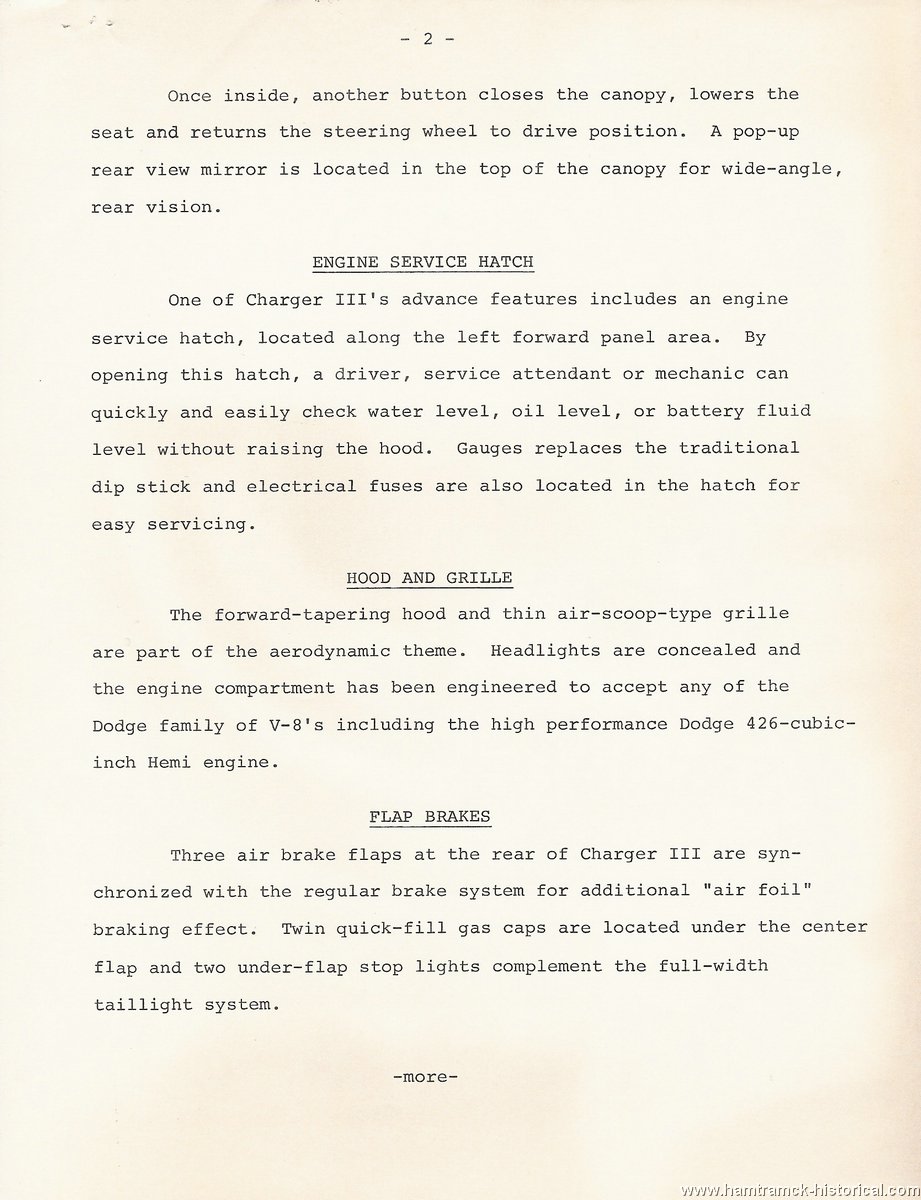 - 2 -

Once inside, another button closes the canopy, lowers the seat and returns the steering wheel to drive position. A pop-up rear view mirror is located in the top of the canopy for wide-angle, rear vision.

ENGINE SERVICE HATCH

One of Charger III's advance features includes an engine service hatch, located along the left forward panel area. By opening this hatch, a driver, service attendant or mechanic can quickly and easily check water level, oil level, or battery fluid level without raising the hood. Gauges replaces the traditional dip stick and electrical fuses are also located in the hatch for easy servicing.

HOOD AND GRILLE

The forward-tapering hood and thin air-scoop-type grille are part of the aerodynamic theme. Headlights are concealed and the engine compartment has been engineered to accept any of the Dodge family of V-8's including the high performance Dodge 426-cubic-inch Hemi engine.

FLAP BRAKES

Three air brake flaps at the rear of Charger III are synchronized with the regular brake system for additional "air foil" braking effect. Twin quick-fill gas caps are located under the center flap and two under-flap stop lights complement the full-width taillight system.

-more-

www.hamtramck-historical.com